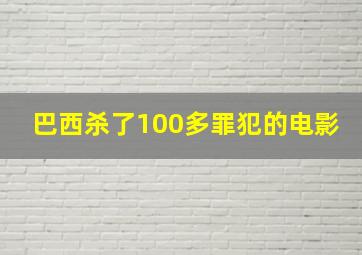 巴西杀了100多罪犯的电影